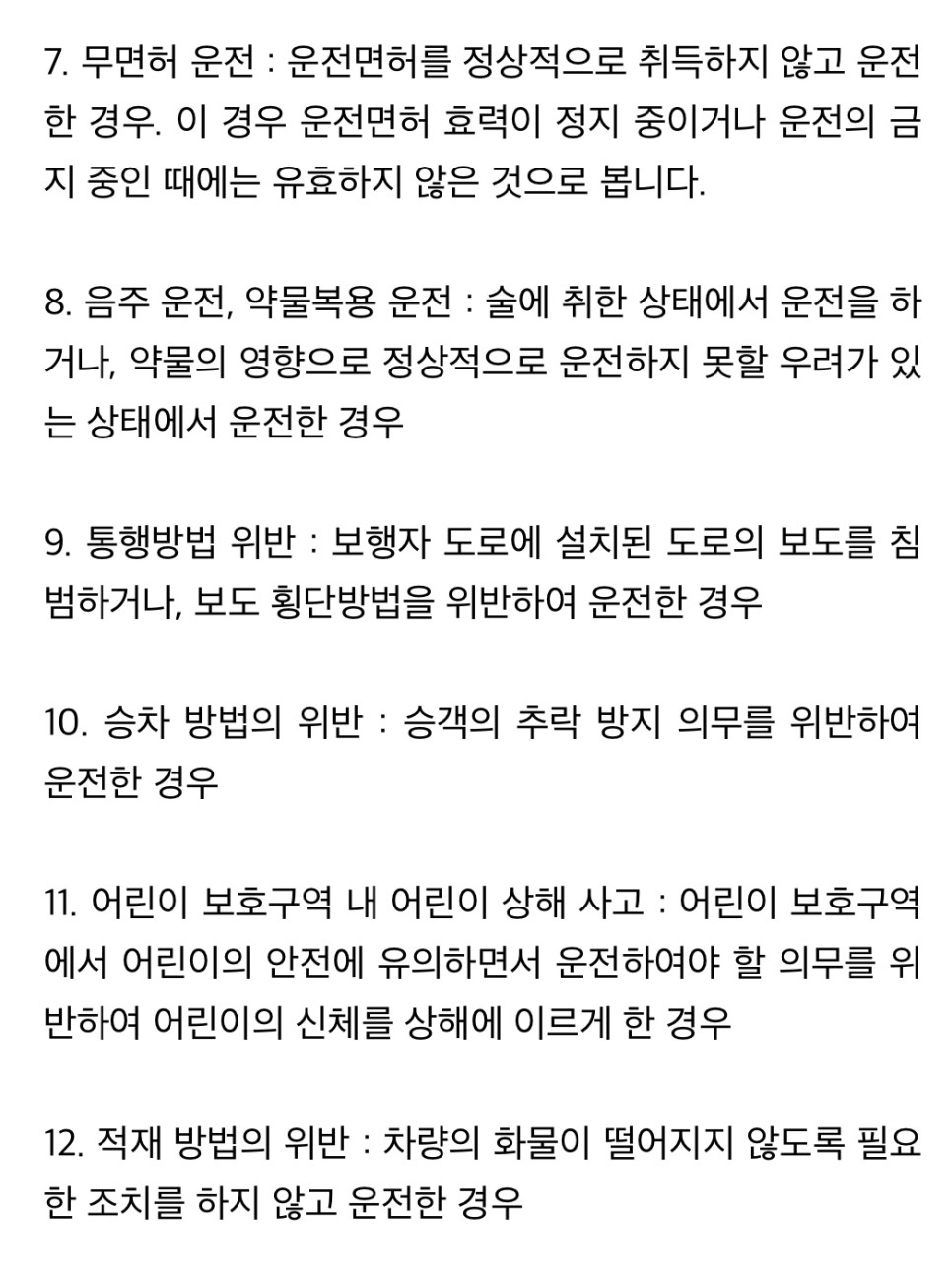 7. 무면허 운전 : 운전면허를 정상적으로 취득하지 않고 운전한 경우. 이 경우 운전면허 효력이 정지 중이거나 운전의 금지 중인 때에는 유효하지 않은 것으로 봅니다.

8. 음주 운전, 약물복용 운전 : 술에 취한 상태에서 운전을 하거나, 약물의 영향으로 정상적으로 운전하지 못할 우려가 있는 상태에서 운전한 경우

9. 통행방법 위반 : 보행자 도로에 설치된 도로의 보도를 침범하거나, 보도 횡단방법을 위반하여 운전한 경우

10. 승차 방법의 위반 : 승객의 추락 방지 의무를 위반하여 운전한 경우

11. 어린이 보호구역 내 어린이 상해 사고 : 어린이 보호구역에서 어린이의 안전에 유의하면서 운전하여야 할 의무를 위반하여 어린이의 신체를 상해에 이르게 한 경우

12. 적재 방법의 위반 : 차량의 화물이 떨어지지 않도록 필요한 조치를 하지 않고 운전한 경우